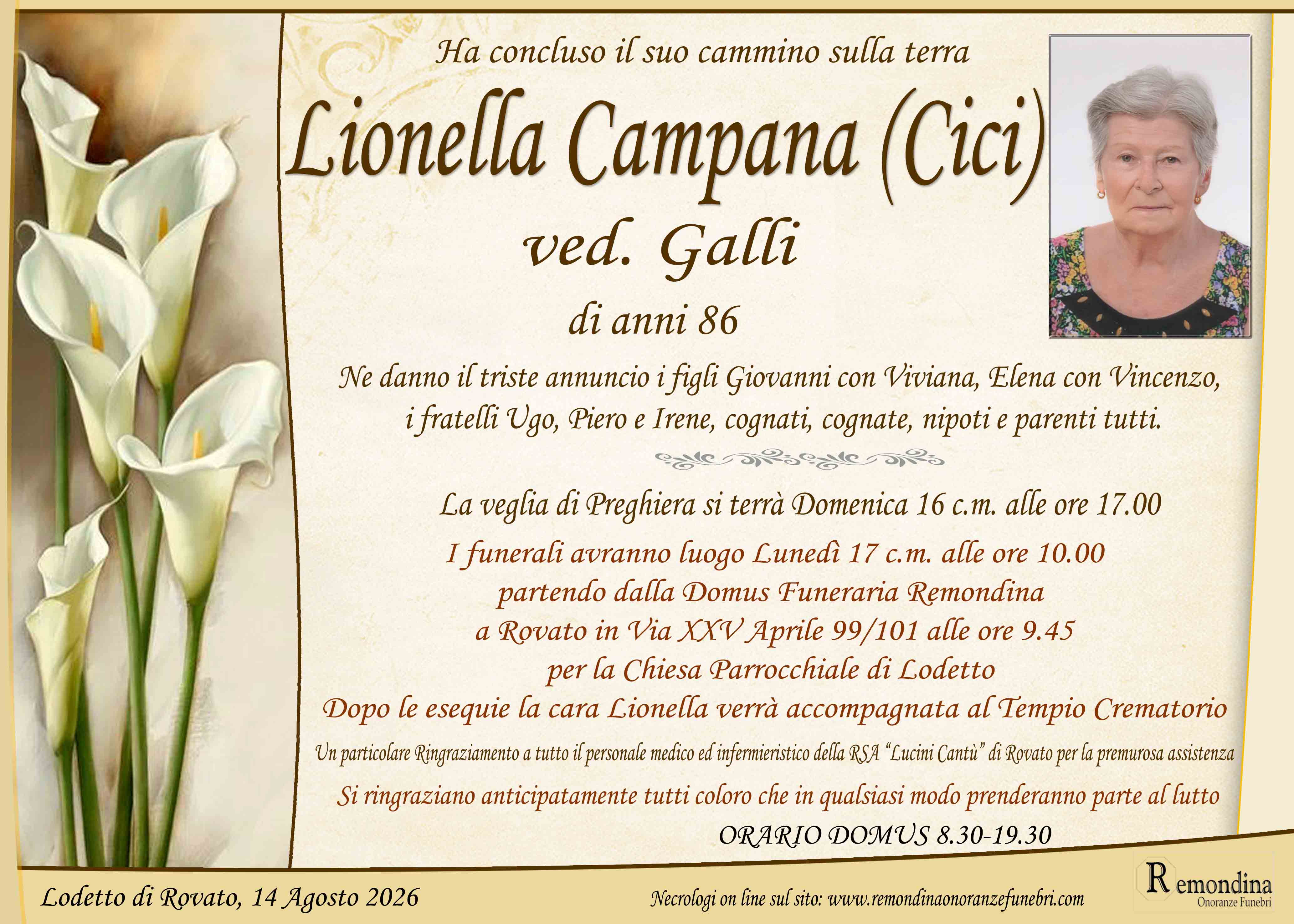 Ha concluso il suo cammino sulla terra

Lionella Campana (Cici)

ved. Galli

di anni 86

Ne danno il triste annuncio i figli Giovanni con Viviana, Elena con Vincenzo, i fratelli Ugo, Piero e Irene, cognati, cognate, nipoti e parenti tutti.

La veglia di Preghiera si terrà Domenica 16 c.m. alle ore 17.00

I funerali avranno luogo Lunedì 17 c.m. alle ore 10.00
partendo dalla Domus Funeraria Remondina
a Rovato in Via XXV Aprile 99/101 alle ore 9.45
per la Chiesa Parrocchiale di Lodetto
Dopo le esequie la cara Lionella verrà accompagnata al Tempio Crematorio

Un particolare Ringraziamento a tutto il personale medico ed infermieristico della RSA "Lucini Cantù" di Rovato per la premurosa assistenza

Si ringraziano anticipatamente tutti coloro che in qualsiasi modo prenderanno parte al lutto

ORARIO DOMUS 8.30-19.30

Lodetto di Rovato, 14 Agosto 2026

Necrologi on line sul sito: www.remondinaonoranzefunebri.com

Remondina
Onoranze Funebri